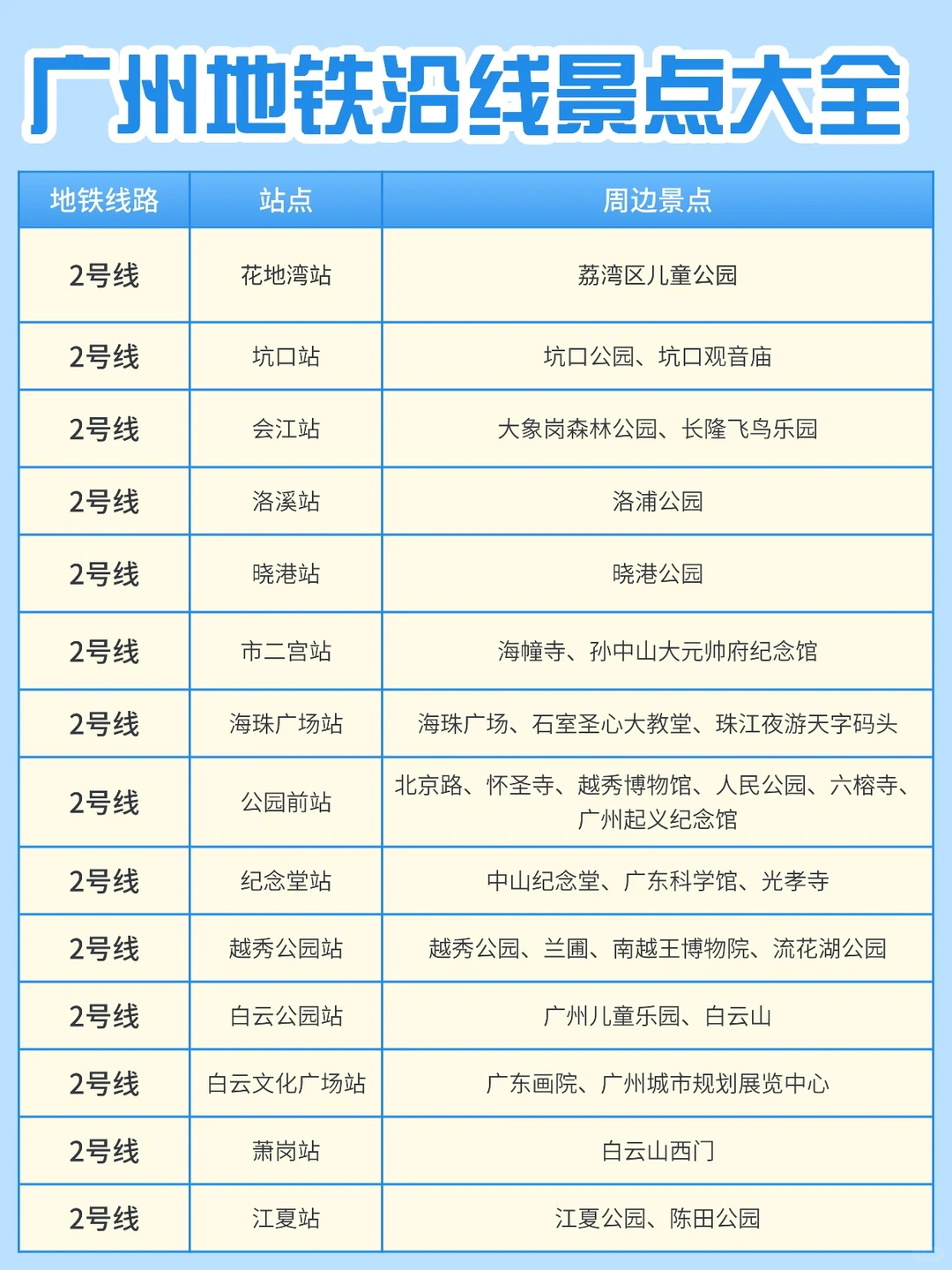 广州地铁沿线景点大全

| 地铁线路 | 站点 | 周边景点 |
|---|---|---|
| 2号线 | 花地湾站 | 荔湾区儿童公园 |
| 2号线 | 坑口站 | 坑口公园、坑口观音庙 |
| 2号线 | 会江站 | 大象岗森林公园、长隆飞鸟乐园 |
| 2号线 | 洛溪站 | 洛浦公园 |
| 2号线 | 晓港站 | 晓港公园 |
| 2号线 | 市二宫站 | 海幢寺、孙中山大元帅府纪念馆 |
| 2号线 | 海珠广场站 | 海珠广场、石室圣心大教堂、珠江夜游天字码头 |
| 2号线 | 公园前站 | 北京路、怀圣寺、越秀博物馆、人民公园、六榕寺、广州起义纪念馆 |
| 2号线 | 纪念堂站 | 中山纪念堂、广东科学馆、光孝寺 |
| 2号线 | 越秀公园站 | 越秀公园、兰圃、南越王博物院、流花湖公园 |
| 2号线 | 白云公园站 | 广州儿童乐园、白云山 |
| 2号线 | 白云文化广场站 | 广东画院、广州城市规划展览中心 |
| 2号线 | 萧岗站 | 白云山西门 |
| 2号线 | 江夏站 | 江夏公园、陈田公园 |